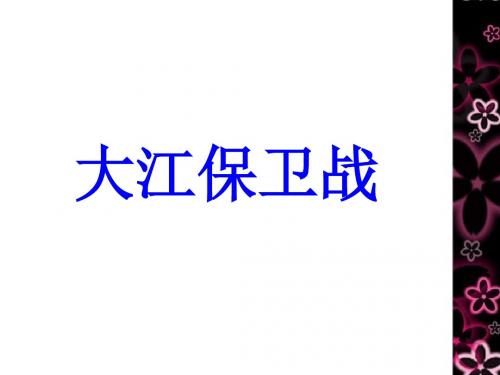 大江保卫战